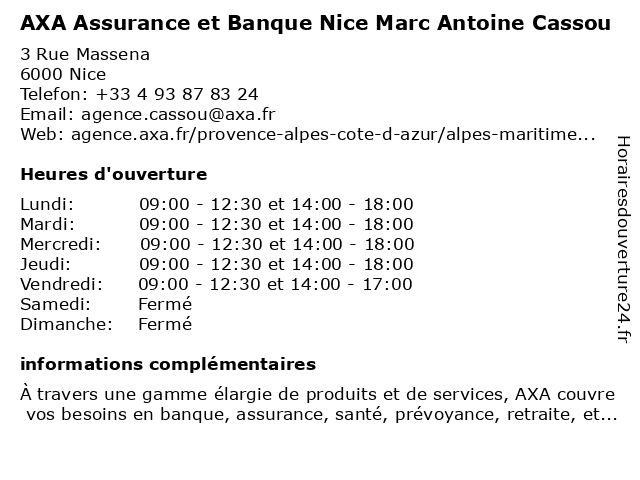 AXA Assurance et Banque Nice Marc Antoine Cassou

3 Rue Massena
6000 Nice
Telefon: +33 4 93 87 83 24
Email: agence.cassou@axa.fr
Web: agence.axa.fr/provence-alpes-cote-d-azur/alpes-maritime...

Heures d'ouverture

| Lundi: | 09:00 - 12:30 et 14:00 - 18:00 |
|---|---|
| Mardi: | 09:00 - 12:30 et 14:00 - 18:00 |
| Mercredi: | 09:00 - 12:30 et 14:00 - 18:00 |
| Jeudi: | 09:00 - 12:30 et 14:00 - 18:00 |
| Vendredi: | 09:00 - 12:30 et 14:00 - 17:00 |
| Samedi: | Fermé |
| Dimanche: | Fermé |

informations complémentaires

À travers une gamme élargie de produits et de services, AXA couvre vos besoins en banque, assurance, santé, prévoyance, retraite, et...

Horairesdouverture24.fr